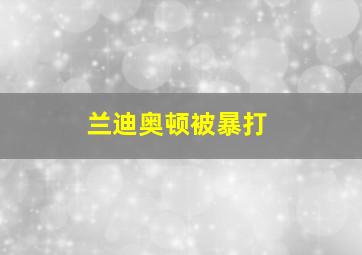 兰迪奥顿被暴打